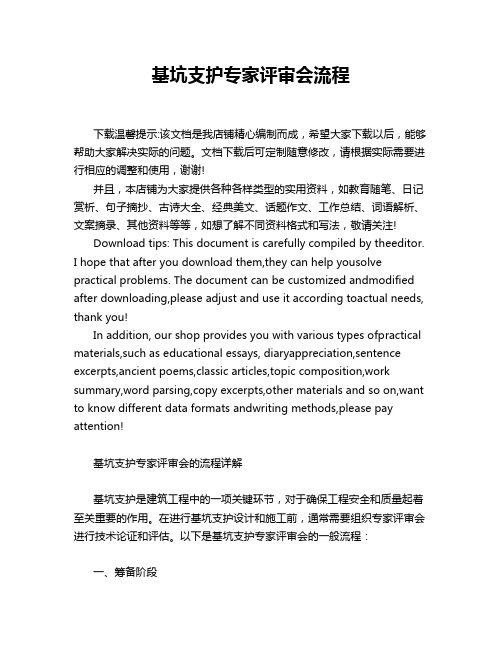 基坑支护专家评审会流程

下载温馨提示:该文档是我店铺精心编制而成，希望大家下载以后，能够帮助大家解决实际的问题。文档下载后可定制随意修改，请根据实际需要进行相应的调整和使用，谢谢!

并且，本店铺为大家提供各种各样类型的实用资料，如教育随笔、日记赏析、句子摘抄、古诗大全、经典美文、话题作文、工作总结、词语解析、文案摘录、其他资料等等，如想了解不同资料格式和写法，敬请关注!

Download tips: This document is carefully compiled by theeditor. I hope that after you download them,they can help yousolve practical problems. The document can be customized andmodified after downloading,please adjust and use it according toactual needs, thank you!

In addition, our shop provides you with various types ofpractical materials,such as educational essays, diaryappreciation,sentence excerpts,ancient poems,classic articles,topic composition,work summary,word parsing,copy excerpts,other materials and so on,want to know different data formats andwriting methods,please pay attention!

基坑支护专家评审会的流程详解

基坑支护是建筑工程中的一项关键环节，对于确保工程安全和质量起着至关重要的作用。在进行基坑支护设计和施工前，通常需要组织专家评审会进行技术论证和评估。以下是基坑支护专家评审会的一般流程：

一、筹备阶段